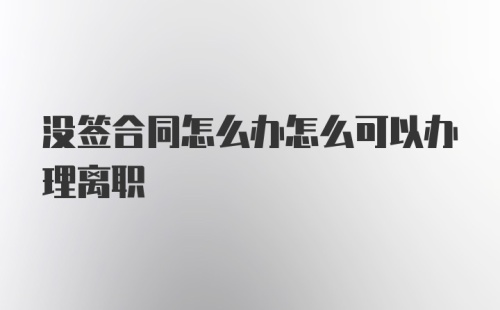 没签合同怎么办怎么可以办理离职